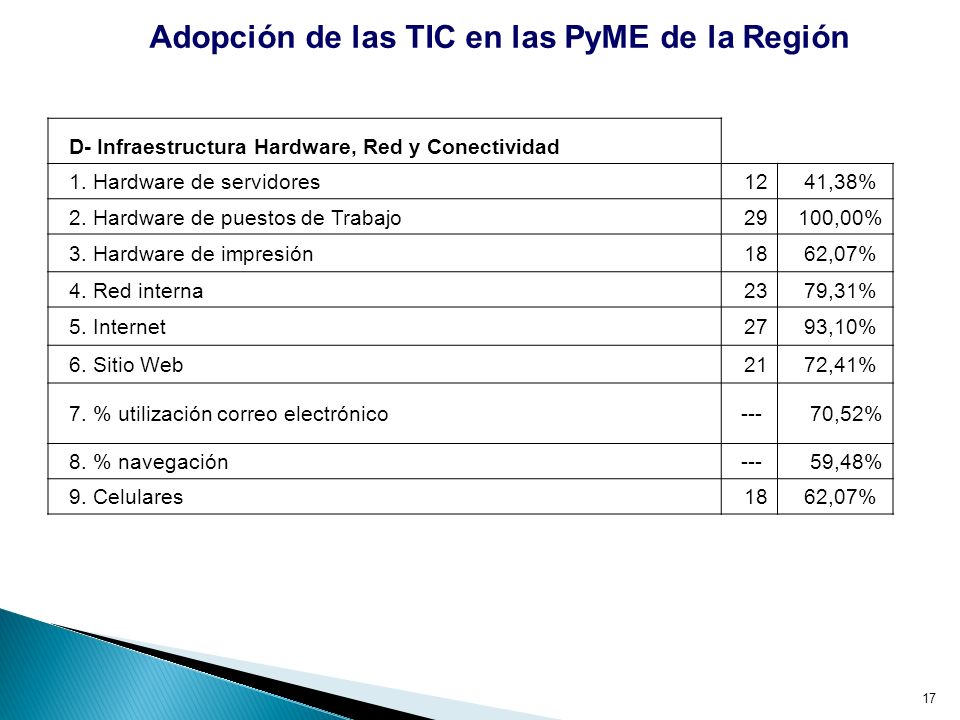 Adopción de las TIC en las PyME de la Región

| D- Infraestructura Hardware, Red y Conectividad | | |
|---|---|---|
| 1. Hardware de servidores | 12 | 41,38% |
| 2. Hardware de puestos de Trabajo | 29 | 100,00% |
| 3. Hardware de impresión | 18 | 62,07% |
| 4. Red interna | 23 | 79,31% |
| 5. Internet | 27 | 93,10% |
| 6. Sitio Web | 21 | 72,41% |
| 7. % utilización correo electrónico | --- | 70,52% |
| 8. % navegación | --- | 59,48% |
| 9. Celulares | 18 | 62,07% |

17